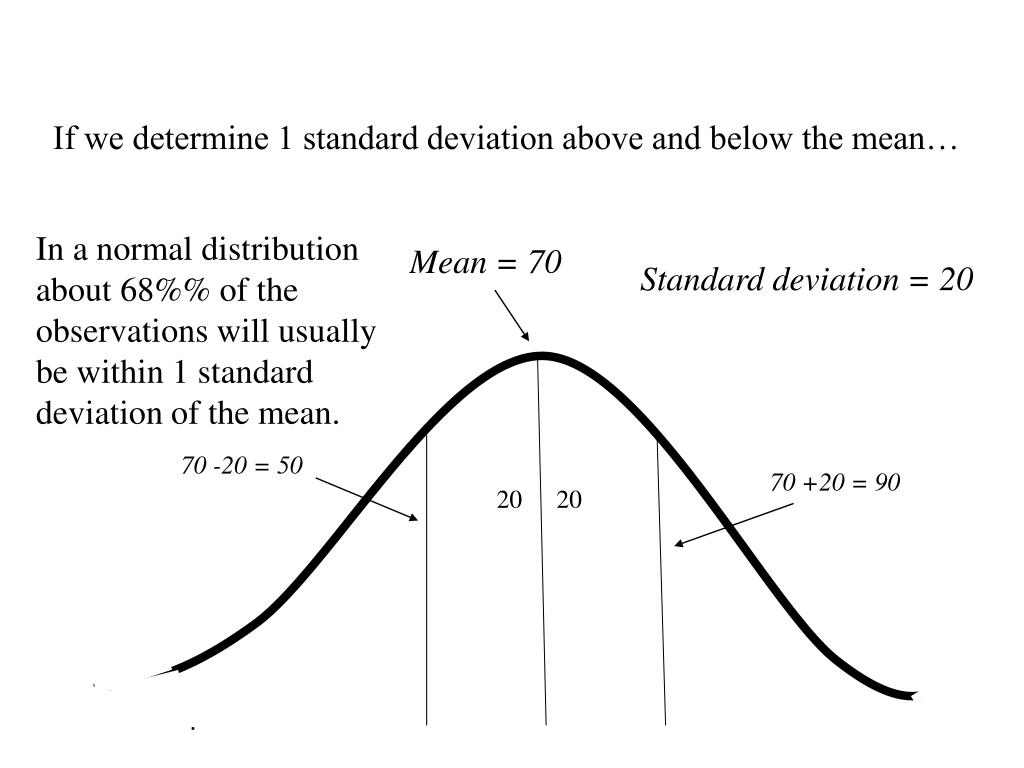 If we determine 1 standard deviation above and below the mean…

In a normal distribution about 68%% of the observations will usually be within 1 standard deviation of the mean.

Mean = 70

Standard deviation = 20

70 -20 = 50

20 20

70 +20 = 90